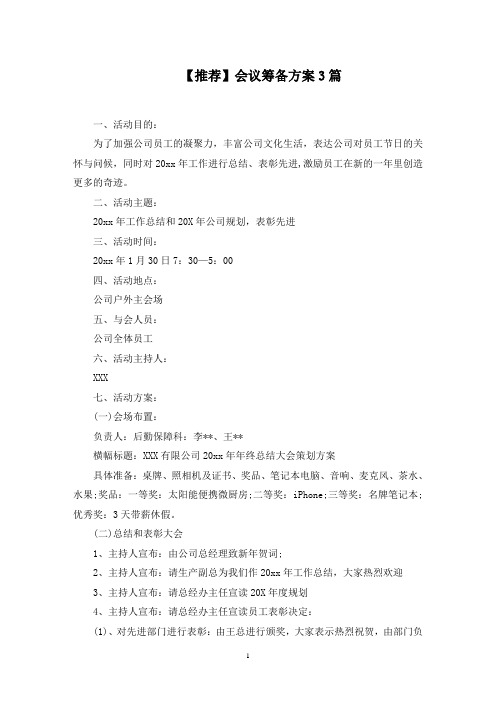 【推荐】会议筹备方案3篇

一、活动目的：

为了加强公司员工的凝聚力，丰富公司文化生活，表达公司对员工节日的关怀与问候，同时对20xx年工作进行总结、表彰先进，激励员工在新的一年里创造更多的奇迹。

二、活动主题：

20xx年工作总结和20X年公司规划，表彰先进

三、活动时间：

20xx年1月30日7：30—5：00

四、活动地点：

公司户外主会场

五、与会人员：

公司全体员工

六、活动主持人：

XXX

七、活动方案：

(一)会场布置：

负责人：后勤保障科：李**、王**

横幅标题：XXX有限公司20xx年年终总结大会策划方案

具体准备：桌牌、照相机及证书、奖品、笔记本电脑、音响、麦克风、茶水、水果;奖品：一等奖：太阳能便携微厨房;二等奖：iPhone;三等奖：名牌笔记本;优秀奖：3天带薪休假。

(二)总结和表彰大会

1、主持人宣布：由公司总经理致新年贺词;

2、主持人宣布：请生产副总为我们作20xx年工作总结，大家热烈欢迎

3、主持人宣布：请总经办主任宣读20X年度规划

4、主持人宣布：请总经办主任宣读员工表彰决定：

(1)、对先进部门进行表彰：由王总进行颁奖，大家表示热烈祝贺，由部门负

1